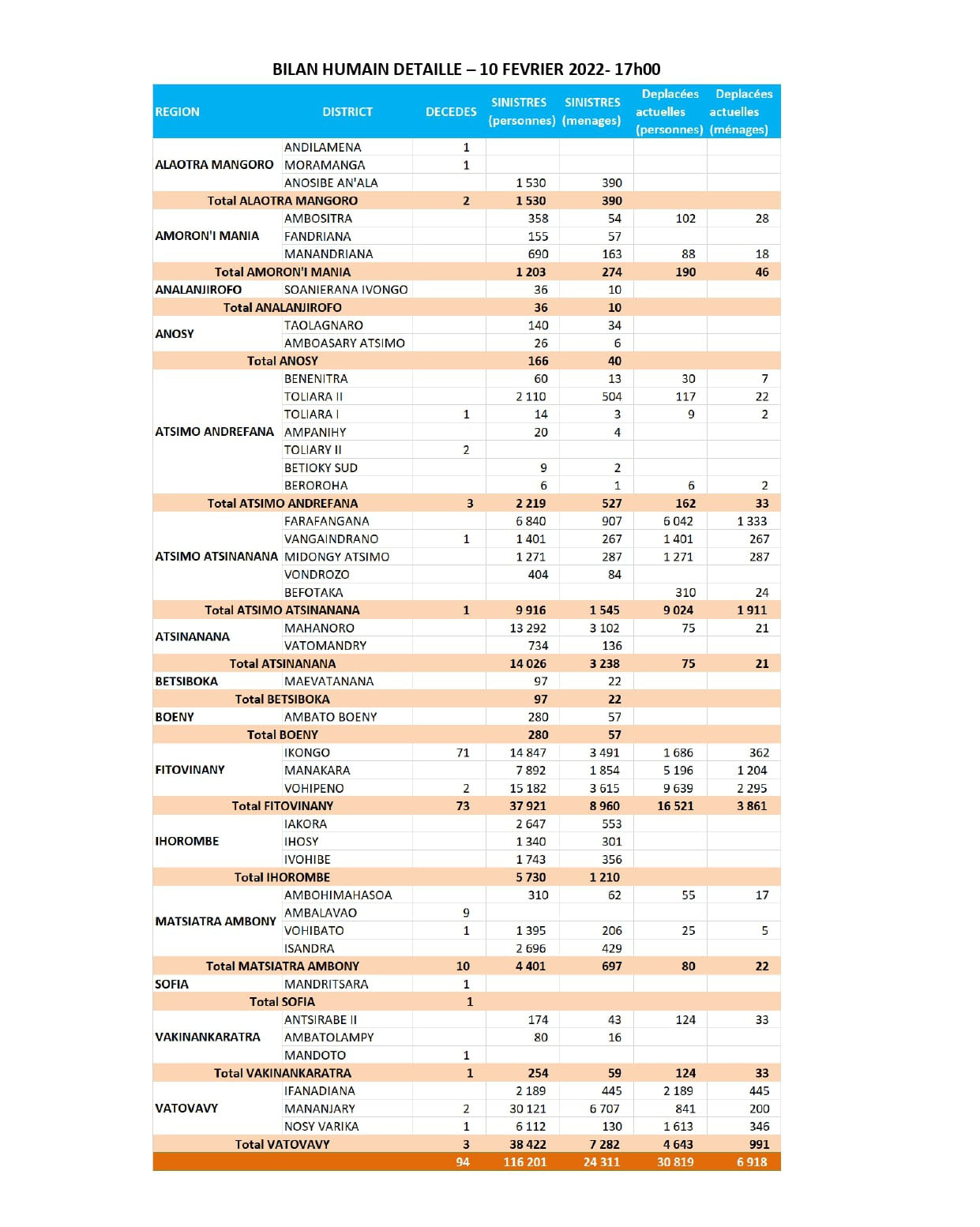 BILAN HUMAIN DETAILLE – 10 FEVRIER 2022- 17h00

| REGION | DISTRICT | DECEDES | SINISTRES (personnes) | SINISTRES (menages) | Deplacées actuelles (personnes) | Deplacées actuelles (ménages) |
|---|---|---|---|---|---|---|
| ALAOTRA MANGORO | ANDILAMENA | 1 | | | | |
| | MORAMANGA | 1 | | | | |
| | ANOSIBE AN'ALA | | 1 530 | 390 | | |
| Total ALAOTRA MANGORO | | 2 | 1 530 | 390 | | |
| AMORON'I MANIA | AMBOSITRA | | 358 | 54 | 102 | 28 |
| | FANDRIANA | | 155 | 57 | | |
| | MANANDRIANA | | 690 | 163 | 88 | 18 |
| Total AMORON'I MANIA | | | 1 203 | 274 | 190 | 46 |
| ANALANJIROFO | SOANIERANA IVONGO | | 36 | 10 | | |
| Total ANALANJIROFO | | | 36 | 10 | | |
| ANOSY | TAOLAGNARO | | 140 | 34 | | |
| | AMBOASARY ATSIMO | | 26 | 6 | | |
| Total ANOSY | | | 166 | 40 | | |
| ATSIMO ANDREFANA | BENENITRA | | 60 | 13 | 30 | 7 |
| | TOLIARA II | | 2 110 | 504 | 117 | 22 |
| | TOLIARA I | 1 | 14 | 3 | 9 | 2 |
| | AMPANIHY | | 20 | 4 | | |
| | TOLIARY II | 2 | | | | |
| | BETIOKY SUD | | 9 | 2 | | |
| | BEROROHA | | 6 | 1 | 6 | 2 |
| Total ATSIMO ANDREFANA | | 3 | 2 219 | 527 | 162 | 33 |
| ATSIMO ATSINANANA | FARAFANGANA | | 6 840 | 907 | 6 042 | 1 333 |
| | VANGAINDRANO | 1 | 1 401 | 267 | 1 401 | 267 |
| | MIDONGY ATSIMO | | 1 271 | 287 | 1 271 | 287 |
| | VONDROZO | | 404 | 84 | | |
| | BEFOTAKA | | | | 310 | 24 |
| Total ATSIMO ATSINANANA | | 1 | 9 916 | 1 545 | 9 024 | 1 911 |
| ATSINANANA | MAHANORO | | 13 292 | 3 102 | 75 | 21 |
| | VATOMANDRY | | 734 | 136 | | |
| Total ATSINANANA | | | 14 026 | 3 238 | 75 | 21 |
| BETSIBOKA | MAEVATANANA | | 97 | 22 | | |
| Total BETSIBOKA | | | 97 | 22 | | |
| BOENY | AMBATO BOENY | | 280 | 57 | | |
| Total BOENY | | | 280 | 57 | | |
| FITOVINANY | IKONGO | 71 | 14 847 | 3 491 | 1 686 | 362 |
| | MANAKARA | | 7 892 | 1 854 | 5 196 | 1 204 |
| | VOHIPENO | 2 | 15 182 | 3 615 | 9 639 | 2 295 |
| Total FITOVINANY | | 73 | 37 921 | 8 960 | 16 521 | 3 861 |
| IHOROMBE | IAKORA | | 2 647 | 553 | | |
| | IHOSY | | 1 340 | 301 | | |
| | IVOHIBE | | 1 743 | 356 | | |
| Total IHOROMBE | | | 5 730 | 1 210 | | |
| MATSIATRA AMBONY | AMBOHIMAHASOA | | 310 | 62 | 55 | 17 |
| | AMBALAVAO | 9 | | | | |
| | VOHIBATO | 1 | 1 395 | 206 | 25 | 5 |
| | ISANDRA | | 2 696 | 429 | | |
| Total MATSIATRA AMBONY | | 10 | 4 401 | 697 | 80 | 22 |
| SOFIA | MANDRITSARA | 1 | | | | |
| Total SOFIA | | 1 | | | | |
| VAKINANKARATRA | ANTSIRABE II | | 174 | 43 | 124 | 33 |
| | AMBATOLAMPY | | 80 | 16 | | |
| | MANDOTO | 1 | | | | |
| Total VAKINANKARATRA | | 1 | 254 | 59 | 124 | 33 |
| VATOVAVY | IFANADIANA | | 2 189 | 445 | 2 189 | 445 |
| | MANANJARY | 2 | 30 121 | 6 707 | 841 | 200 |
| | NOSY VARIKA | 1 | 6 112 | 130 | 1 613 | 346 |
| Total VATOVAVY | | 3 | 38 422 | 7 282 | 4 643 | 991 |
| | | 94 | 116 201 | 24 311 | 30 819 | 6 918 |